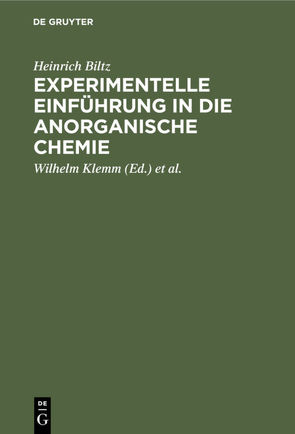 DE GRUYTER

Heinrich Biltz

EXPERIMENTELLE EINFÜHRUNG IN DIE ANORGANISCHE CHEMIE

Wilhelm Klemm (Ed.) et al.

DE
G